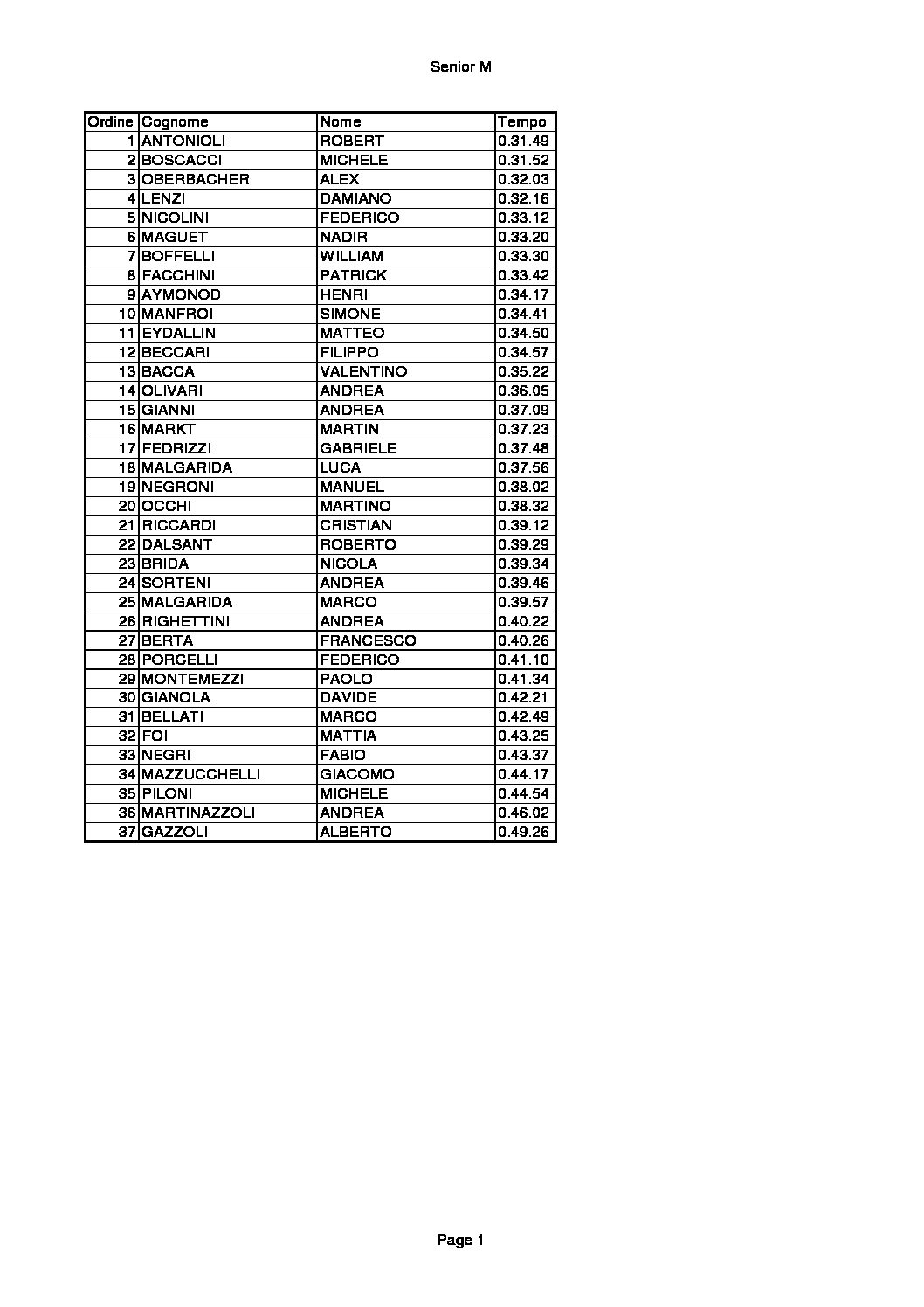 Senior M

| Ordine | Cognome | Nome | Tempo |
|---|---|---|---|
| 1 | ANTONIOLI | ROBERT | 0.31.49 |
| 2 | BOSCACCI | MICHELE | 0.31.52 |
| 3 | OBERBACHER | ALEX | 0.32.03 |
| 4 | LENZI | DAMIANO | 0.32.16 |
| 5 | NICOLINI | FEDERICO | 0.33.12 |
| 6 | MAGUET | NADIR | 0.33.20 |
| 7 | BOFFELLI | WILLIAM | 0.33.30 |
| 8 | FACCHINI | PATRICK | 0.33.42 |
| 9 | AYMONOD | HENRI | 0.34.17 |
| 10 | MANFROI | SIMONE | 0.34.41 |
| 11 | EYDALLIN | MATTEO | 0.34.50 |
| 12 | BECCARI | FILIPPO | 0.34.57 |
| 13 | BACCA | VALENTINO | 0.35.22 |
| 14 | OLIVARI | ANDREA | 0.36.05 |
| 15 | GIANNI | ANDREA | 0.37.09 |
| 16 | MARKT | MARTIN | 0.37.23 |
| 17 | FEDRIZZI | GABRIELE | 0.37.48 |
| 18 | MALGARIDA | LUCA | 0.37.56 |
| 19 | NEGRONI | MANUEL | 0.38.02 |
| 20 | OCCHI | MARTINO | 0.38.32 |
| 21 | RICCARDI | CRISTIAN | 0.39.12 |
| 22 | DALSANT | ROBERTO | 0.39.29 |
| 23 | BRIDA | NICOLA | 0.39.34 |
| 24 | SORTENI | ANDREA | 0.39.46 |
| 25 | MALGARIDA | MARCO | 0.39.57 |
| 26 | RIGHETTINI | ANDREA | 0.40.22 |
| 27 | BERTA | FRANCESCO | 0.40.26 |
| 28 | PORCELLI | FEDERICO | 0.41.10 |
| 29 | MONTEMEZZI | PAOLO | 0.41.34 |
| 30 | GIANOLA | DAVIDE | 0.42.21 |
| 31 | BELLATI | MARCO | 0.42.49 |
| 32 | FOI | MATTIA | 0.43.25 |
| 33 | NEGRI | FABIO | 0.43.37 |
| 34 | MAZZUCCHELLI | GIACOMO | 0.44.17 |
| 35 | PILONI | MICHELE | 0.44.54 |
| 36 | MARTINAZZOLI | ANDREA | 0.46.02 |
| 37 | GAZZOLI | ALBERTO | 0.49.26 |

Page 1